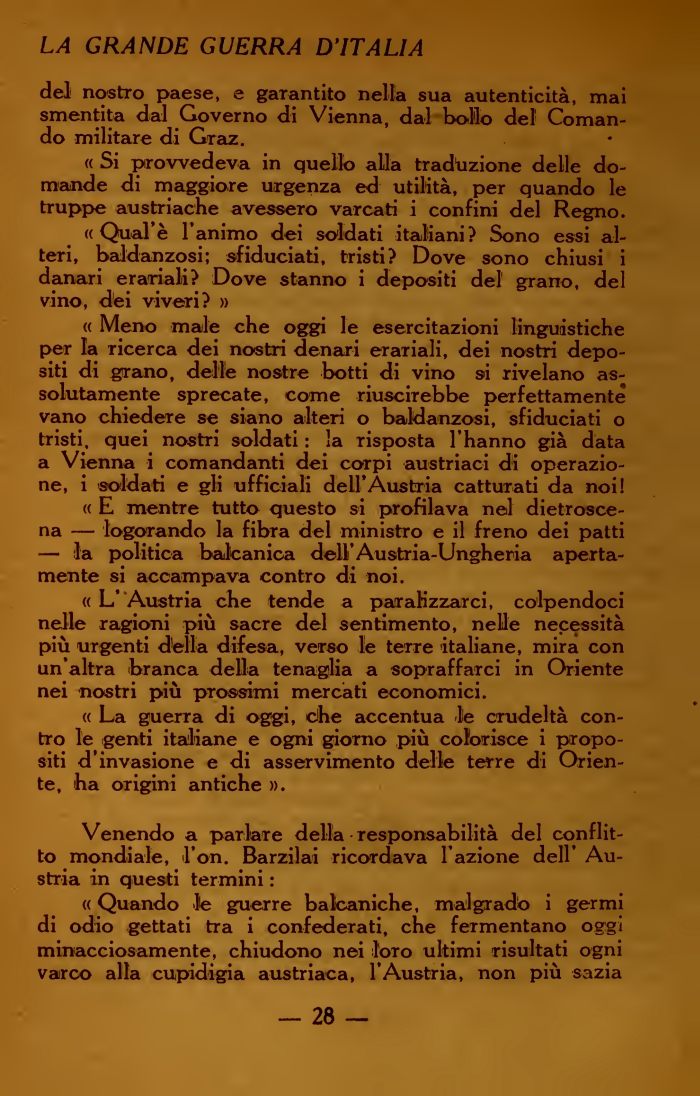 LA GRANDE GUERRA D'ITALIA

del nostro paese, e garantito nella sua autenticità, mai smentita dal Governo di Vienna, dal bollo del Comando militare di Graz.

« Si provvedeva in quello alla traduzione delle domande di maggiore urgenza ed utilità, per quando le truppe austriache avessero varcati i confini del Regno.

« Qual'è l'animo dei soldati italiani? Sono essi alteri, baldanzosi; sfiduciati, tristi? Dove sono chiusi i danari erariali? Dove stanno i depositi del grano, del vino, dei viveri? »

« Meno male che oggi le esercitazioni linguistiche per la ricerca dei nostri denari erariali, dei nostri depositi di grano, delle nostre botti di vino si rivelano assolutamente sprecate, come riuscirebbe perfettamente vano chiedere se siano alteri o baldanzosi, sfiduciati o tristi, quei nostri soldati: la risposta l'hanno già data a Vienna i comandanti dei corpi austriaci di operazione, i soldati e gli ufficiali dell'Austria catturati da noi!

« E mentre tutto questo si profilava nel dietroscena — logorando la fibra del ministro e il freno dei patti — la politica balcanica dell'Austria-Ungheria apertamente si accampava contro di noi.

« L'Austria che tende a paralizzarci, colpendoci nelle ragioni più sacre del sentimento, nelle necessità più urgenti della difesa, verso le terre italiane, mira con un'altra branca della tenaglia a sopraffarci in Oriente nei nostri più prossimi mercati economici.

« La guerra di oggi, che accentua le crudeltà contro le genti italiane e ogni giorno più colorisce i propositi d'invasione e di asservimento delle terre di Oriente, ha origini antiche ».

Venendo a parlare della responsabilità del conflitto mondiale, l'on. Barzilai ricordava l'azione dell'Austria in questi termini:

« Quando le guerre balcaniche, malgrado i germi di odio gettati tra i confederati, che fermentano oggi minacciosamente, chiudono nei loro ultimi risultati ogni varco alla cupidigia austriaca, l'Austria, non più sazia

— 28 —